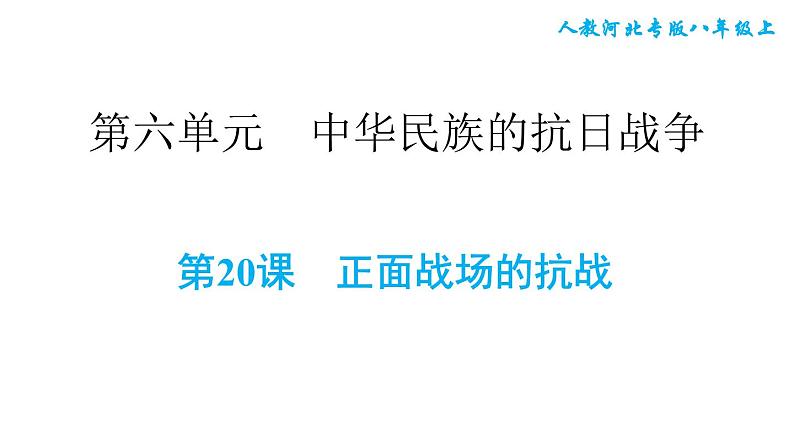 人教河北专版八年级上

第六单元　中华民族的抗日战争

第20课　正面战场的抗战